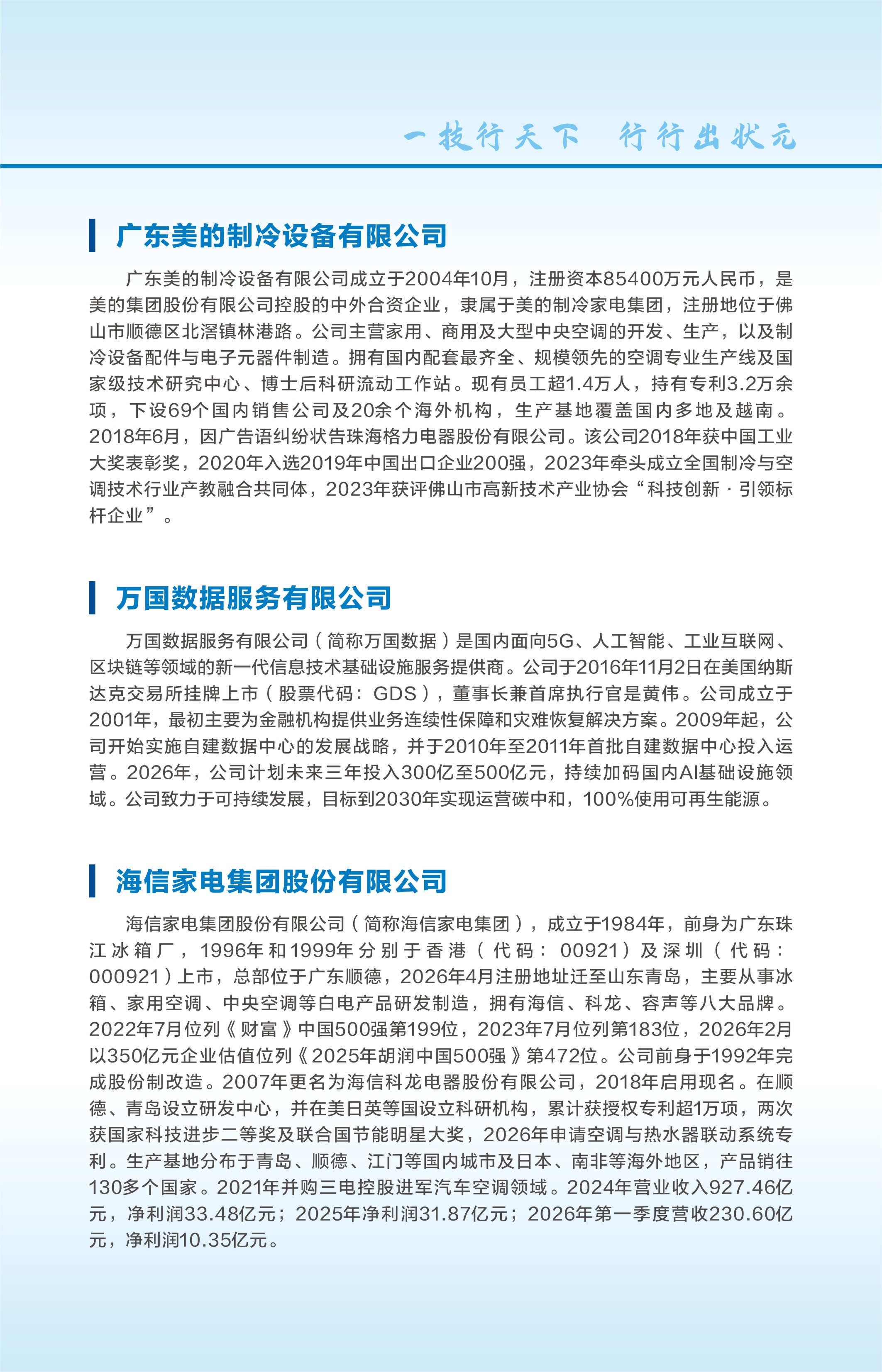 一技行天下 行行出状元

广东美的制冷设备有限公司

广东美的制冷设备有限公司成立于2004年10月，注册资本85400万元人民币，是美的集团股份有限公司控股的中外合资企业，隶属于美的制冷家电集团，注册地位于佛山市顺德区北滘镇林港路。公司主营家用、商用及大型中央空调的开发、生产，以及制冷设备配件与电子元器件制造。拥有国内配套最齐全、规模领先的空调专业生产线及国家级技术研究中心、博士后科研流动工作站。现有员工超1.4万人，持有专利3.2万余项，下设69个国内销售公司及20余个海外机构，生产基地覆盖国内多地及越南。2018年6月，因广告语纠纷状告珠海格力电器股份有限公司。该公司2018年获中国工业大奖表彰奖，2020年入选2019年中国出口企业200强，2023年牵头成立全国制冷与空调技术行业产教融合共同体，2023年获评佛山市高新技术产业协会“科技创新·引领标杆企业”。

万国数据服务有限公司

万国数据服务有限公司（简称万国数据）是国内面向5G、人工智能、工业互联网、区块链等领域的新一代信息技术基础设施服务提供商。公司于2016年11月2日在美国纳斯达克交易所挂牌上市（股票代码：GDS），董事长兼首席执行官是黄伟。公司成立于2001年，最初主要为金融机构提供业务连续性保障和灾难恢复解决方案。2009年起，公司开始实施自建数据中心的发展战略，并于2010年至2011年首批自建数据中心投入运营。2026年，公司计划未来三年投入300亿至500亿元，持续加码国内AI基础设施领域。公司致力于可持续发展，目标到2030年实现运营碳中和，100%使用可再生能源。

海信家电集团股份有限公司

海信家电集团股份有限公司（简称海信家电集团），成立于1984年，前身为广东珠江冰箱厂，1996年和1999年分别于香港（代码：00921）及深圳（代码：000921）上市，总部位于广东顺德，2026年4月注册地址迁至山东青岛，主要从事冰箱、家用空调、中央空调等白电产品研发制造，拥有海信、科龙、容声等八大品牌。2022年7月位列《财富》中国500强第199位，2023年7月位列第183位，2026年2月以350亿元企业估值位列《2025年胡润中国500强》第472位。公司前身于1992年完成股份制改造。2007年更名为海信科龙电器股份有限公司，2018年启用现名。在顺德、青岛设立研发中心，并在美日英等国设立科研机构，累计获授权专利超1万项，两次获国家科技进步二等奖及联合国节能明星大奖，2026年申请空调与热水器联动系统专利。生产基地分布于青岛、顺德、江门等国内城市及日本、南非等海外地区，产品销往130多个国家。2021年并购三电控股进军汽车空调领域。2024年营业收入927.46亿元，净利润33.48亿元；2025年净利润31.87亿元；2026年第一季度营收230.60亿元，净利润10.35亿元。